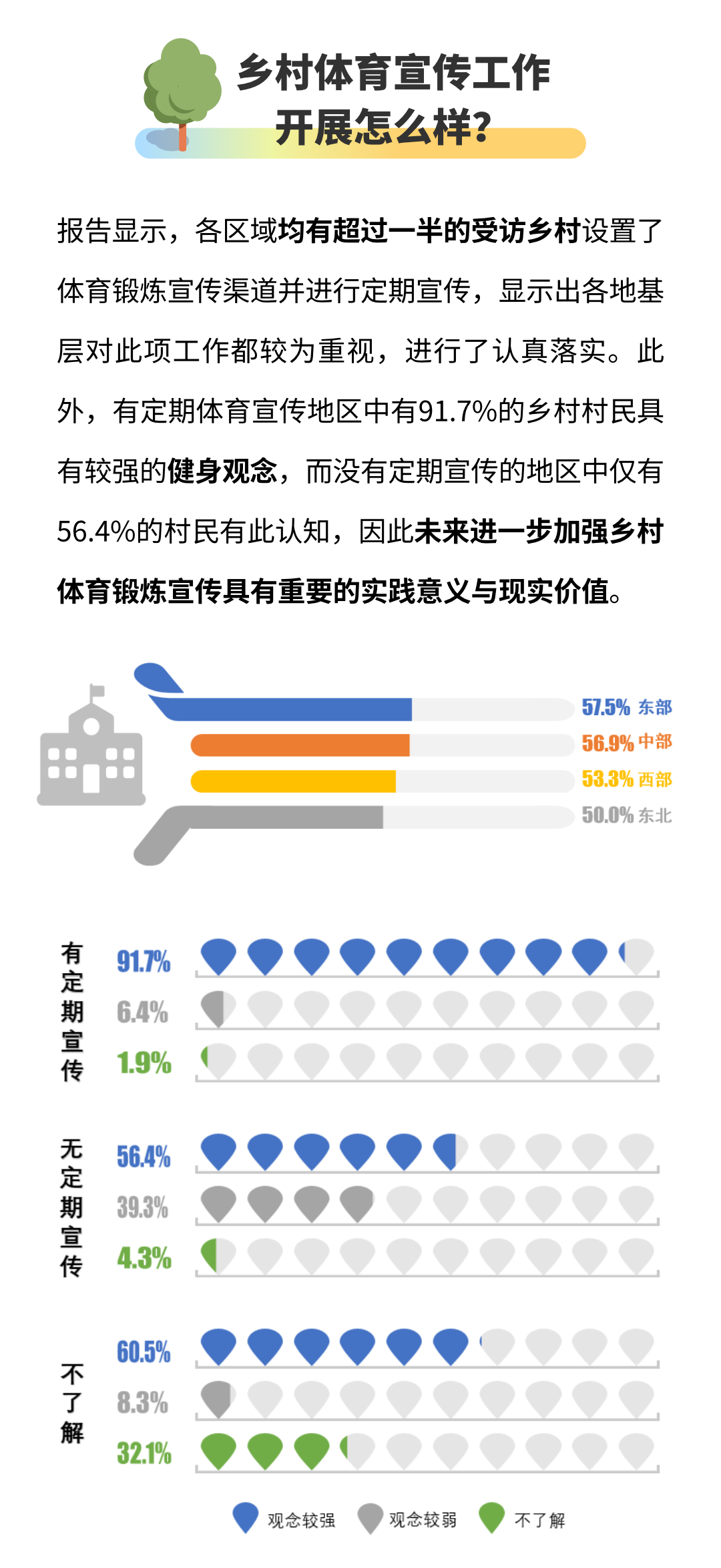 乡村体育宣传工作开展怎么样?

报告显示，各区域均有超过一半的受访乡村设置了体育锻炼宣传渠道并进行定期宣传，显示出各地基层对此项工作都较为重视，进行了认真落实。此外，有定期体育宣传地区中有91.7%的乡村村民具有较强的健身观念，而没有定期宣传的地区中仅有56.4%的村民有此认知，因此未来进一步加强乡村体育锻炼宣传具有重要的实践意义与现实价值。

57.5% 东部
56.9% 中部
53.3% 西部
50.0% 东北

有定期宣传
91.7%
6.4%
1.9%

无定期宣传
56.4%
39.3%
4.3%

不了解
60.5%
8.3%
32.1%

观念较强 观念较弱 不了解